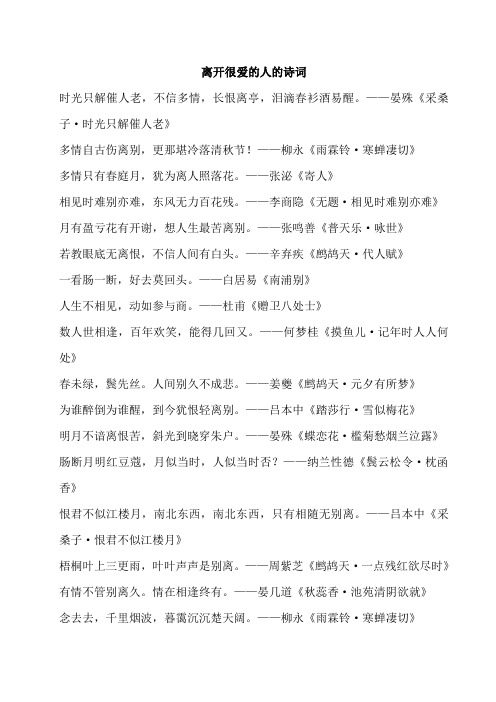 离开很爱的人的诗词

时光只解催人老，不信多情，长恨离亭，泪滴春衫酒易醒。——晏殊《采桑子·时光只解催人老》

多情自古伤离别，更那堪冷落清秋节！——柳永《雨霖铃·寒蝉凄切》

多情只有春庭月，犹为离人照落花。——张泌《寄人》

相见时难别亦难，东风无力百花残。——李商隐《无题·相见时难别亦难》

月有盈亏花有开谢，想人生最苦离别。——张鸣善《普天乐·咏世》

若教眼底无离恨，不信人间有白头。——辛弃疾《鹧鸪天·代人赋》

一看肠一断，好去莫回头。——白居易《南浦别》

人生不相见，动如参与商。——杜甫《赠卫八处士》

数人世相逢，百年欢笑，能得几回又。——何梦桂《摸鱼儿·记年时人人何处》

春未绿，鬓先丝。人间别久不成悲。——姜夔《鹧鸪天·元夕有所梦》

为谁醉倒为谁醒，到今犹恨轻离别。——吕本中《踏莎行·雪似梅花》

明月不谙离恨苦，斜光到晓穿朱户。——晏殊《蝶恋花·槛菊愁烟兰泣露》

肠断月明红豆蔻，月似当时，人似当时否？——纳兰性德《鬓云松令·枕函香》

恨君不似江楼月，南北东西，南北东西，只有相随无别离。——吕本中《采桑子·恨君不似江楼月》

梧桐叶上三更雨，叶叶声声是别离。——周紫芝《鹧鸪天·一点残红欲尽时》

有情不管别离久。情在相逢终有。——晏几道《秋蕊香·池苑清阴欲就》

念去去，千里烟波，暮霭沉沉楚天阔。——柳永《雨霖铃·寒蝉凄切》